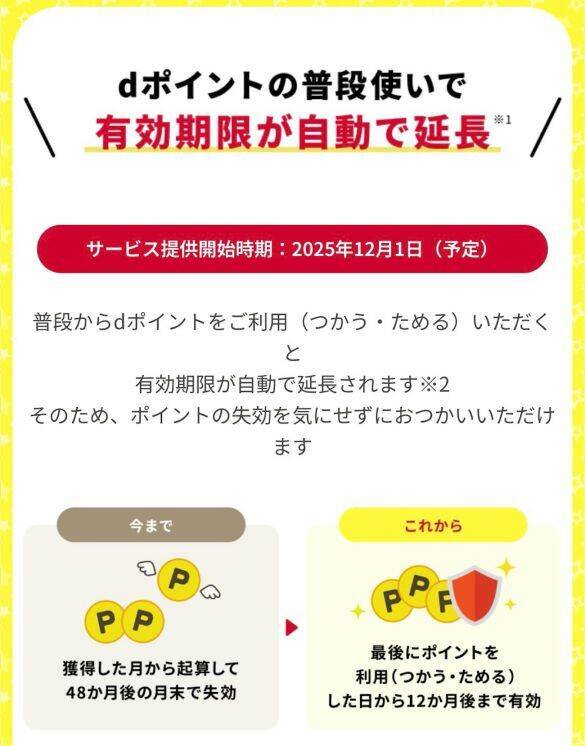 dポイントの普段使いで
有効期限が自動で延長※1

サービス提供開始時期：2025年12月1日（予定）

普段からdポイントをご利用（つかう・ためる）いただくと
有効期限が自動で延長されます※2
そのため、ポイントの失効を気にせずにおつかいいただけます

今まで

P P P

獲得した月から起算して
48か月後の月末で失効

これから

P P P

最後にポイントを
利用（つかう・ためる）
した日から12か月後まで有効